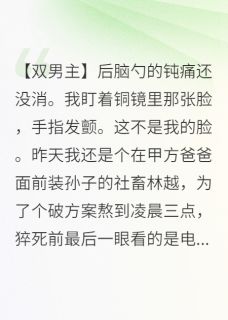 【双男主】后脑勺的钝痛还没消。我盯着铜镜里那张脸，手指发颤。这不是我的脸。昨天我还是个在甲方爸爸面前装孙子的社畜林越，为了个破方案熬到凌晨三点，猝死前最后一眼看的是电...